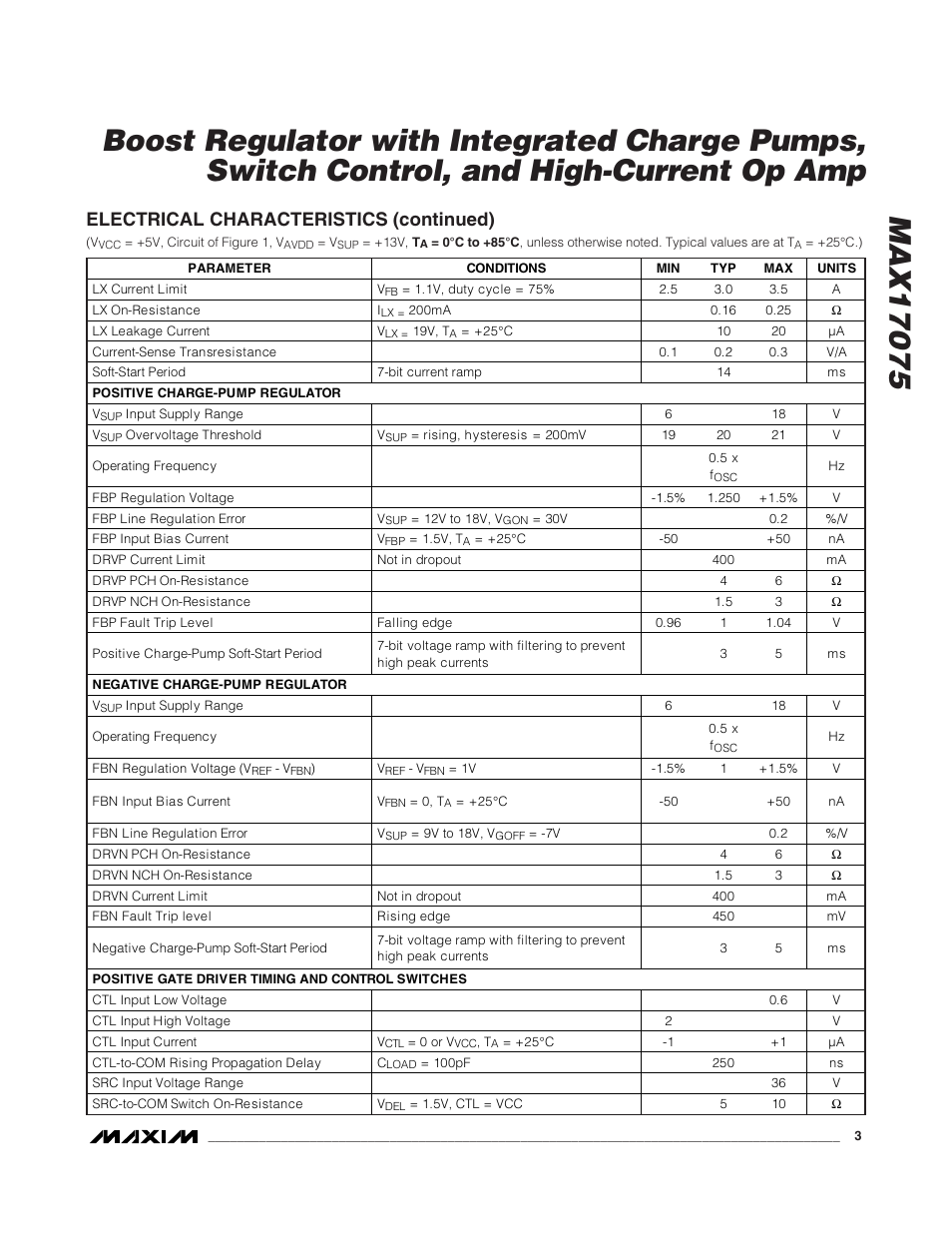 Boost Regulator with Integrated Charge Pumps, Switch Control, and High-Current Op Amp

MAX17075

ELECTRICAL CHARACTERISTICS (continued)

($V_{VCC}$ = +5V, Circuit of Figure 1, $V_{AVDD}$ = $V_{SUP}$ = +13V, $T_A$ = 0°C to +85°C, unless otherwise noted. Typical values are at $T_A$ = +25°C.)

| PARAMETER | CONDITIONS | MIN | TYP | MAX | UNITS |
|---|---|---|---|---|---|
| LX Current Limit | $V_{FB}$ = 1.1V, duty cycle = 75% | 2.5 | 3.0 | 3.5 | A |
| LX On-Resistance | $I_{LX}$ = 200mA | | 0.16 | 0.25 | Ω |
| LX Leakage Current | $V_{LX}$ = 19V, $T_A$ = +25°C | | 10 | 20 | µA |
| Current-Sense Transresistance | | 0.1 | 0.2 | 0.3 | V/A |
| Soft-Start Period | 7-bit current ramp | | 14 | | ms |
| POSITIVE CHARGE-PUMP REGULATOR | | | | | |
| $V_{SUP}$ Input Supply Range | | 6 | | 18 | V |
| $V_{SUP}$ Overvoltage Threshold | $V_{SUP}$ = rising, hysteresis = 200mV | 19 | 20 | 21 | V |
| Operating Frequency | | | 0.5 x $f_{OSC}$ | | Hz |
| FBP Regulation Voltage | | -1.5% | 1.250 | +1.5% | V |
| FBP Line Regulation Error | $V_{SUP}$ = 12V to 18V, $V_{GON}$ = 30V | | | 0.2 | %/V |
| FBP Input Bias Current | $V_{FBP}$ = 1.5V, $T_A$ = +25°C | -50 | | +50 | nA |
| DRVP Current Limit | Not in dropout | | 400 | | mA |
| DRVP PCH On-Resistance | | | 4 | 6 | Ω |
| DRVP NCH On-Resistance | | | 1.5 | 3 | Ω |
| FBP Fault Trip Level | Falling edge | 0.96 | 1 | 1.04 | V |
| Positive Charge-Pump Soft-Start Period | 7-bit voltage ramp with filtering to prevent high peak currents | | 3 | 5 | ms |
| NEGATIVE CHARGE-PUMP REGULATOR | | | | | |
| $V_{SUP}$ Input Supply Range | | 6 | | 18 | V |
| Operating Frequency | | | 0.5 x $f_{OSC}$ | | Hz |
| FBN Regulation Voltage ($V_{REF}$ - $V_{FBN}$) | $V_{REF}$ - $V_{FBN}$ = 1V | -1.5% | 1 | +1.5% | V |
| FBN Input Bias Current | $V_{FBN}$ = 0, $T_A$ = +25°C | -50 | | +50 | nA |
| FBN Line Regulation Error | $V_{SUP}$ = 9V to 18V, $V_{GOFF}$ = -7V | | | 0.2 | %/V |
| DRVN PCH On-Resistance | | | 4 | 6 | Ω |
| DRVN NCH On-Resistance | | | 1.5 | 3 | Ω |
| DRVN Current Limit | Not in dropout | | 400 | | mA |
| FBN Fault Trip level | Rising edge | | 450 | | mV |
| Negative Charge-Pump Soft-Start Period | 7-bit voltage ramp with filtering to prevent high peak currents | | 3 | 5 | ms |
| POSITIVE GATE DRIVER TIMING AND CONTROL SWITCHES | | | | | |
| CTL Input Low Voltage | | | | 0.6 | V |
| CTL Input High Voltage | | 2 | | | V |
| CTL Input Current | $V_{CTL}$ = 0 or $V_{VCC}$, $T_A$ = +25°C | -1 | | +1 | µA |
| CTL-to-COM Rising Propagation Delay | $C_{LOAD}$ = 100pF | | 250 | | ns |
| SRC Input Voltage Range | | | | 36 | V |
| SRC-to-COM Switch On-Resistance | $V_{DEL}$ = 1.5V, CTL = VCC | | 5 | 10 | Ω |

MAXIM 3